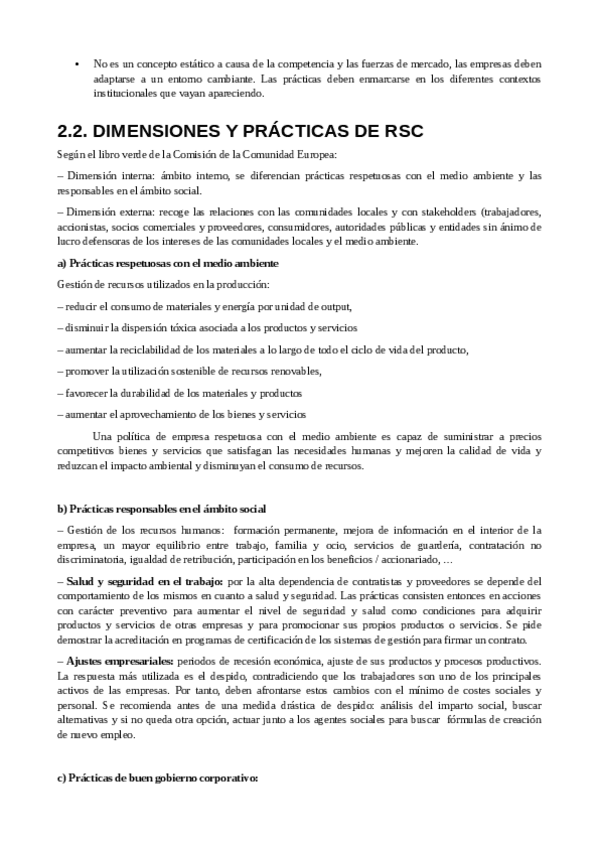 • No es un concepto estático a causa de la competencia y las fuerzas de mercado, las empresas deben adaptarse a un entorno cambiante. Las prácticas deben enmarcarse en los diferentes contextos institucionales que vayan apareciendo.

2.2. DIMENSIONES Y PRÁCTICAS DE RSC

Según el libro verde de la Comisión de la Comunidad Europea:

– Dimensión interna: ámbito interno, se diferencian prácticas respetuosas con el medio ambiente y las responsables en el ámbito social.

– Dimensión externa: recoge las relaciones con las comunidades locales y con stakeholders (trabajadores, accionistas, socios comerciales y proveedores, consumidores, autoridades públicas y entidades sin ánimo de lucro defensoras de los intereses de las comunidades locales y el medio ambiente.

a) Prácticas respetuosas con el medio ambiente

Gestión de recursos utilizados en la producción:

– reducir el consumo de materiales y energía por unidad de output,

– disminuir la dispersión tóxica asociada a los productos y servicios

– aumentar la reciclabilidad de los materiales a lo largo de todo el ciclo de vida del producto,

– promover la utilización sostenible de recursos renovables,

– favorecer la durabilidad de los materiales y productos

– aumentar el aprovechamiento de los bienes y servicios

Una política de empresa respetuosa con el medio ambiente es capaz de suministrar a precios competitivos bienes y servicios que satisfagan las necesidades humanas y mejoren la calidad de vida y reduzcan el impacto ambiental y disminuyan el consumo de recursos.

b) Prácticas responsables en el ámbito social

– Gestión de los recursos humanos: formación permanente, mejora de información en el interior de la empresa, un mayor equilibrio entre trabajo, familia y ocio, servicios de guardería, contratación no discriminatoria, igualdad de retribución, participación en los beneficios / accionariado, …

– Salud y seguridad en el trabajo: por la alta dependencia de contratistas y proveedores se depende del comportamiento de los mismos en cuanto a salud y seguridad. Las prácticas consisten entonces en acciones con carácter preventivo para aumentar el nivel de seguridad y salud como condiciones para adquirir productos y servicios de otras empresas y para promocionar sus propios productos o servicios. Se pide demostrar la acreditación en programas de certificación de los sistemas de gestión para firmar un contrato.

– Ajustes empresariales: periodos de recesión económica, ajuste de sus productos y procesos productivos. La respuesta más utilizada es el despido, contradiciendo que los trabajadores son uno de los principales activos de las empresas. Por tanto, deben afrontarse estos cambios con el mínimo de costes sociales y personal. Se recomienda antes de una medida drástica de despido: análisis del imparto social, buscar alternativas y si no queda otra opción, actuar junto a los agentes sociales para buscar fórmulas de creación de nuevo empleo.

c) Prácticas de buen gobierno corporativo: